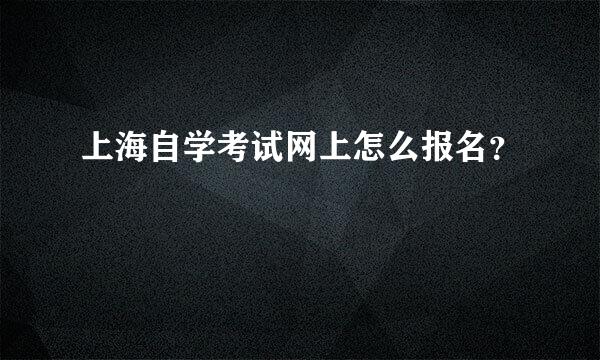 上海自学考试网上怎么报名?